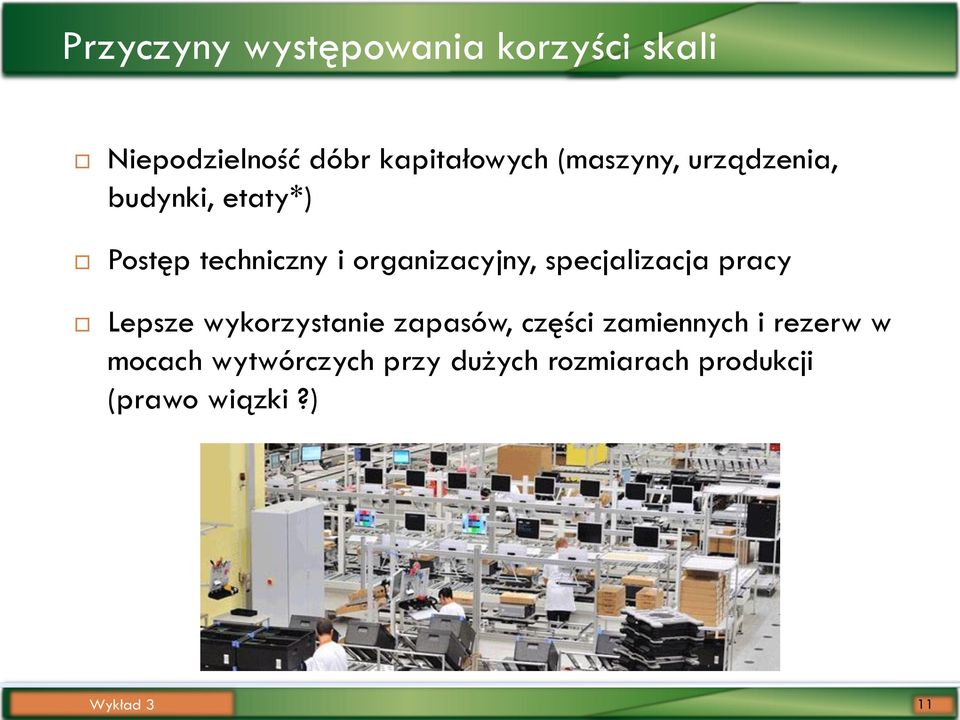 Przyczyny występowania korzyści skali

□ Niepodzielność dóbr kapitałowych (maszyny, urządzenia, budynki, etaty*)

□ Postęp techniczny i organizacyjny, specjalizacja pracy

□ Lepsze wykorzystanie zapasów, części zamiennych i rezerw w mocach wytwórczych przy dużych rozmiarach produkcji (prawo wiązki ?)

Wykład 3

11